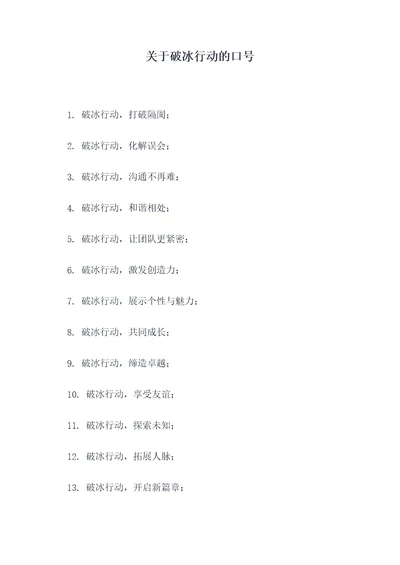 关于破冰行动的口号

1. 破冰行动，打破隔阂；

2. 破冰行动，化解误会；

3. 破冰行动，沟通不再难；

4. 破冰行动，和谐相处；

5. 破冰行动，让团队更紧密；

6. 破冰行动，激发创造力；

7. 破冰行动，展示个性与魅力；

8. 破冰行动，共同成长；

9. 破冰行动，缔造卓越；

10. 破冰行动，享受友谊；

11. 破冰行动，探索未知；

12. 破冰行动，拓展人脉；

13. 破冰行动，开启新篇章；